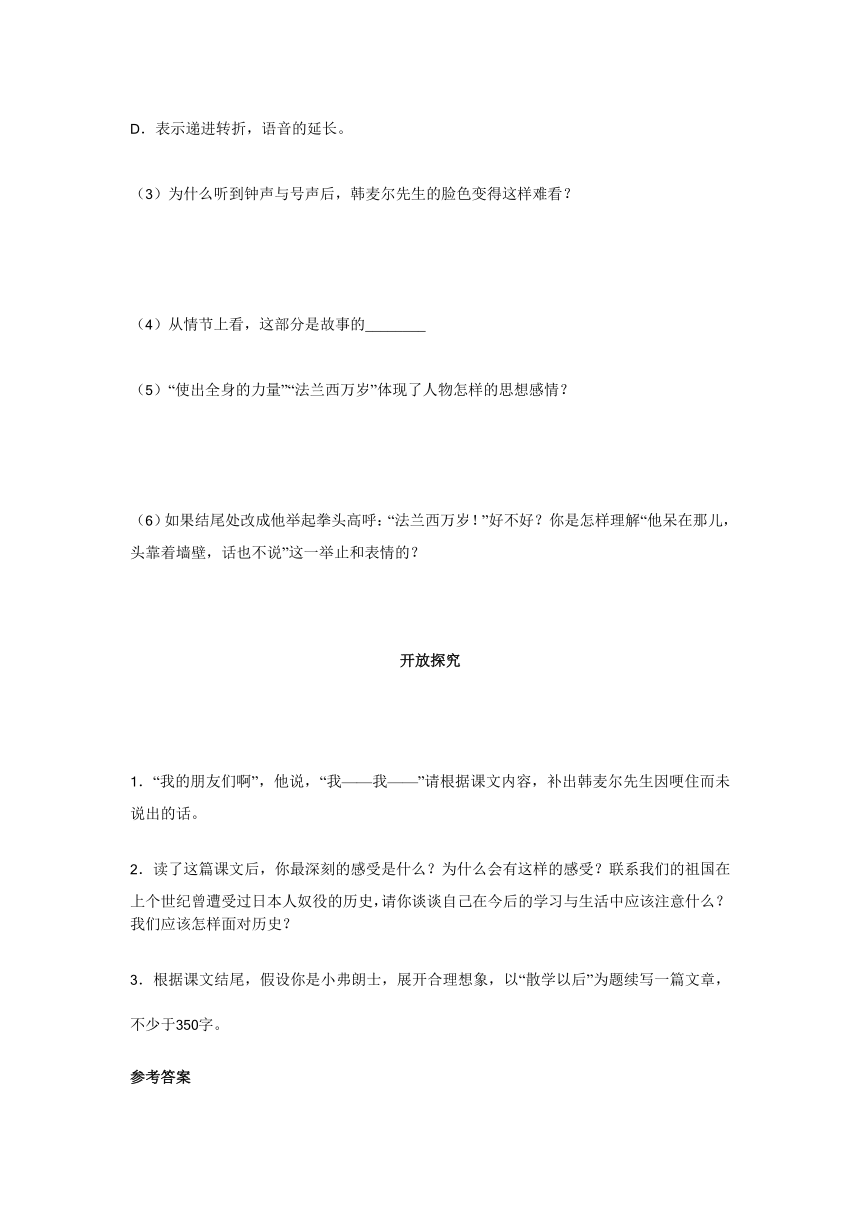 D．表示递进转折，语音的延长。

（3）为什么听到钟声与号声后，韩麦尔先生的脸色变得这样难看？

（4）从情节上看，这部分是故事的________

（5）“使出全身的力量”“法兰西万岁”体现了人物怎样的思想感情？

（6）如果结尾处改成他举起拳头高呼：“法兰西万岁！”好不好？你是怎样理解“他呆在那儿，头靠着墙壁，话也不说”这一举止和表情的？

开放探究

1．“我的朋友们啊”，他说，“我——我——”请根据课文内容，补出韩麦尔先生因哽住而未说出的话。

2．读了这篇课文后，你最深刻的感受是什么？为什么会有这样的感受？联系我们的祖国在上个世纪曾遭受过日本人奴役的历史，请你谈谈自己在今后的学习与生活中应该注意什么？我们应该怎样面对历史？

3．根据课文结尾，假设你是小弗朗士，展开合理想象，以“散学以后”为题续写一篇文章，不少于350字。

参考答案